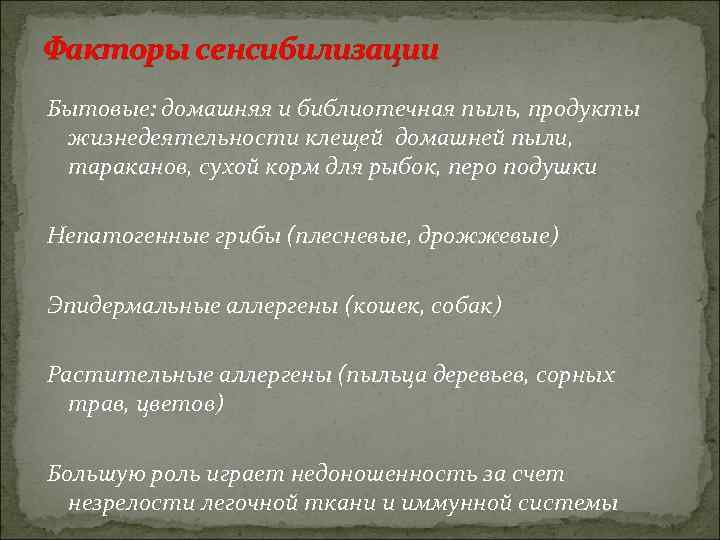 Факторы сенсибилизации

Бытовые: домашняя и библиотечная пыль, продукты жизнедеятельности клещей домашней пыли, тараканов, сухой корм для рыбок, перо подушки

Непатогенные грибы (плесневые, дрожжевые)

Эпидермальные аллергены (кошек, собак)

Растительные аллергены (пыльца деревьев, сорных трав, цветов)

Большую роль играет недоношенность за счет незрелости легочной ткани и иммунной системы